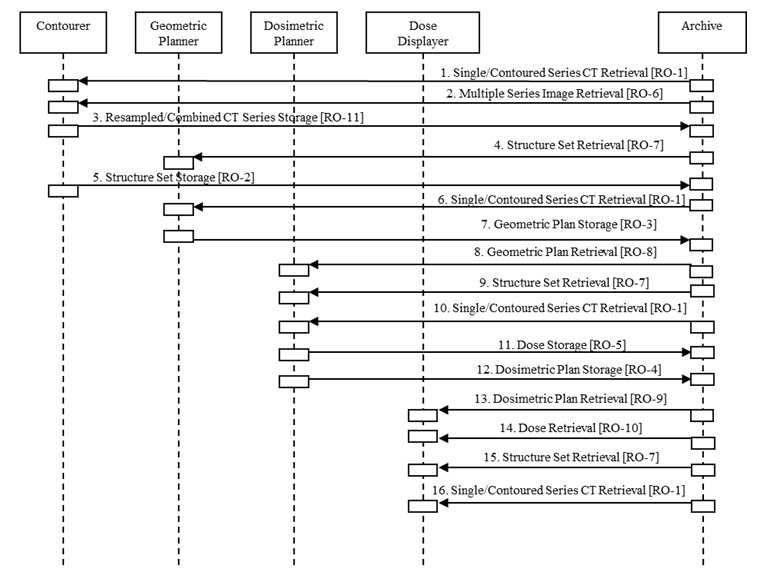 Contourer

Geometric Planner

Dosimetric Planner

Dose Displayer

Archive

1. Single/Contoured Series CT Retrieval [RO-1]

2. Multiple Series Image Retrieval [RO-6]

3. Resampled/Combined CT Series Storage [RO-11]

4. Structure Set Retrieval [RO-7]

5. Structure Set Storage [RO-2]

6. Single/Contoured Series CT Retrieval [RO-1]

7. Geometric Plan Storage [RO-3]

8. Geometric Plan Retrieval [RO-8]

9. Structure Set Retrieval [RO-7]

10. Single/Contoured Series CT Retrieval [RO-1]

11. Dose Storage [RO-5]

12. Dosimetric Plan Storage [RO-4]

13. Dosimetric Plan Retrieval [RO-9]

14. Dose Retrieval [RO-10]

15. Structure Set Retrieval [RO-7]

16. Single/Contoured Series CT Retrieval [RO-1]